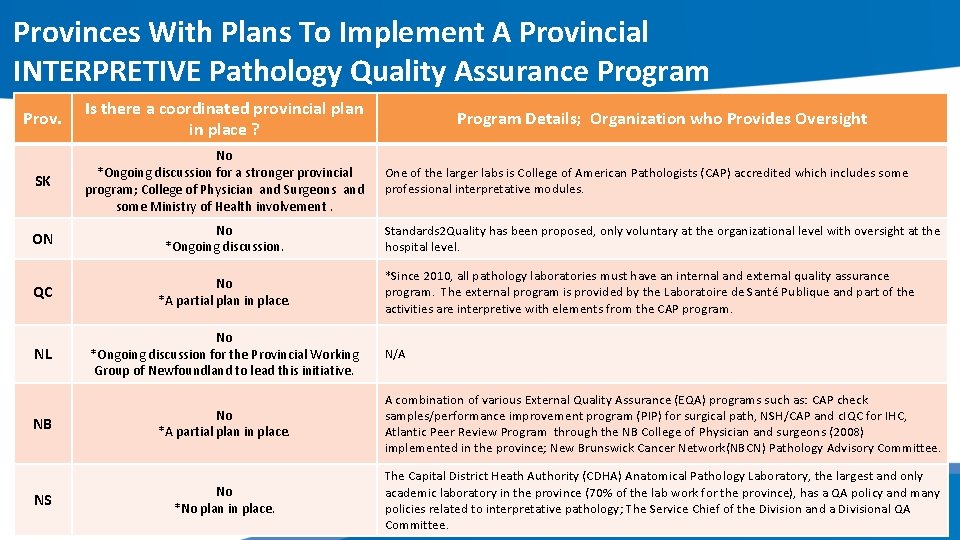 Provinces With Plans To Implement A Provincial INTERPRETIVE Pathology Quality Assurance Program

| Prov. | Is there a coordinated provincial plan in place ? | Program Details; Organization who Provides Oversight |
|---|---|---|
| SK | No *Ongoing discussion for a stronger provincial program; College of Physician and Surgeons and some Ministry of Health involvement . | One of the larger labs is College of American Pathologists (CAP) accredited which includes some professional interpretative modules. |
| ON | No *Ongoing discussion. | Standards2Quality has been proposed, only voluntary at the organizational level with oversight at the hospital level. |
| QC | No *A partial plan in place. | *Since 2010, all pathology laboratories must have an internal and external quality assurance program. The external program is provided by the Laboratoire de Santé Publique and part of the activities are interpretive with elements from the CAP program. |
| NL | No *Ongoing discussion for the Provincial Working Group of Newfoundland to lead this initiative. | N/A |
| NB | No *A partial plan in place. | A combination of various External Quality Assurance (EQA) programs such as: CAP check samples/performance improvement program (PIP) for surgical path, NSH/CAP and cIQC for IHC, Atlantic Peer Review Program through the NB College of Physician and surgeons (2008) implemented in the province; New Brunswick Cancer Network(NBCN) Pathology Advisory Committee. |
| NS | No *No plan in place. | The Capital District Heath Authority (CDHA) Anatomical Pathology Laboratory, the largest and only academic laboratory in the province (70% of the lab work for the province), has a QA policy and many policies related to interpretative pathology; The Service Chief of the Division and a Divisional QA Committee. |